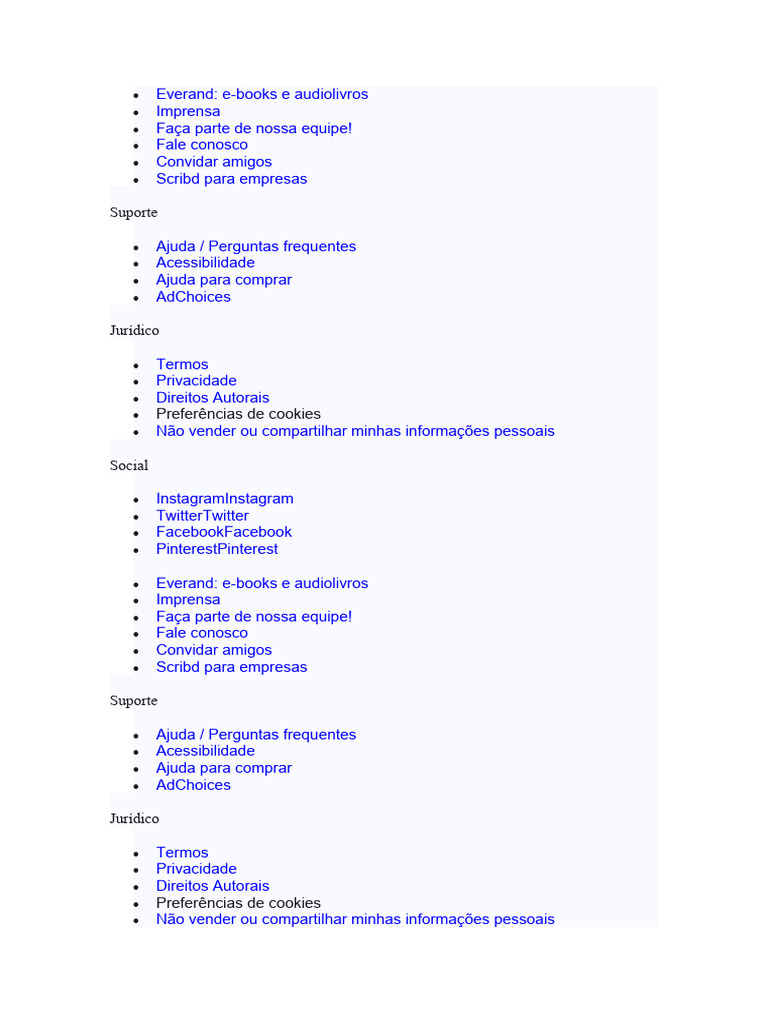 - Everand: e-books e audiolivros
- Imprensa
- Faça parte de nossa equipe!
- Fale conosco
- Convidar amigos
- Scribd para empresas

Suporte

- Ajuda / Perguntas frequentes
- Acessibilidade
- Ajuda para comprar
- AdChoices

Jurídico

- Termos
- Privacidade
- Direitos Autorais
- Preferências de cookies
- Não vender ou compartilhar minhas informações pessoais

Social

- InstagramInstagram
- TwitterTwitter
- FacebookFacebook
- PinterestPinterest

- Everand: e-books e audiolivros
- Imprensa
- Faça parte de nossa equipe!
- Fale conosco
- Convidar amigos
- Scribd para empresas

Suporte

- Ajuda / Perguntas frequentes
- Acessibilidade
- Ajuda para comprar
- AdChoices

Jurídico

- Termos
- Privacidade
- Direitos Autorais
- Preferências de cookies
- Não vender ou compartilhar minhas informações pessoais